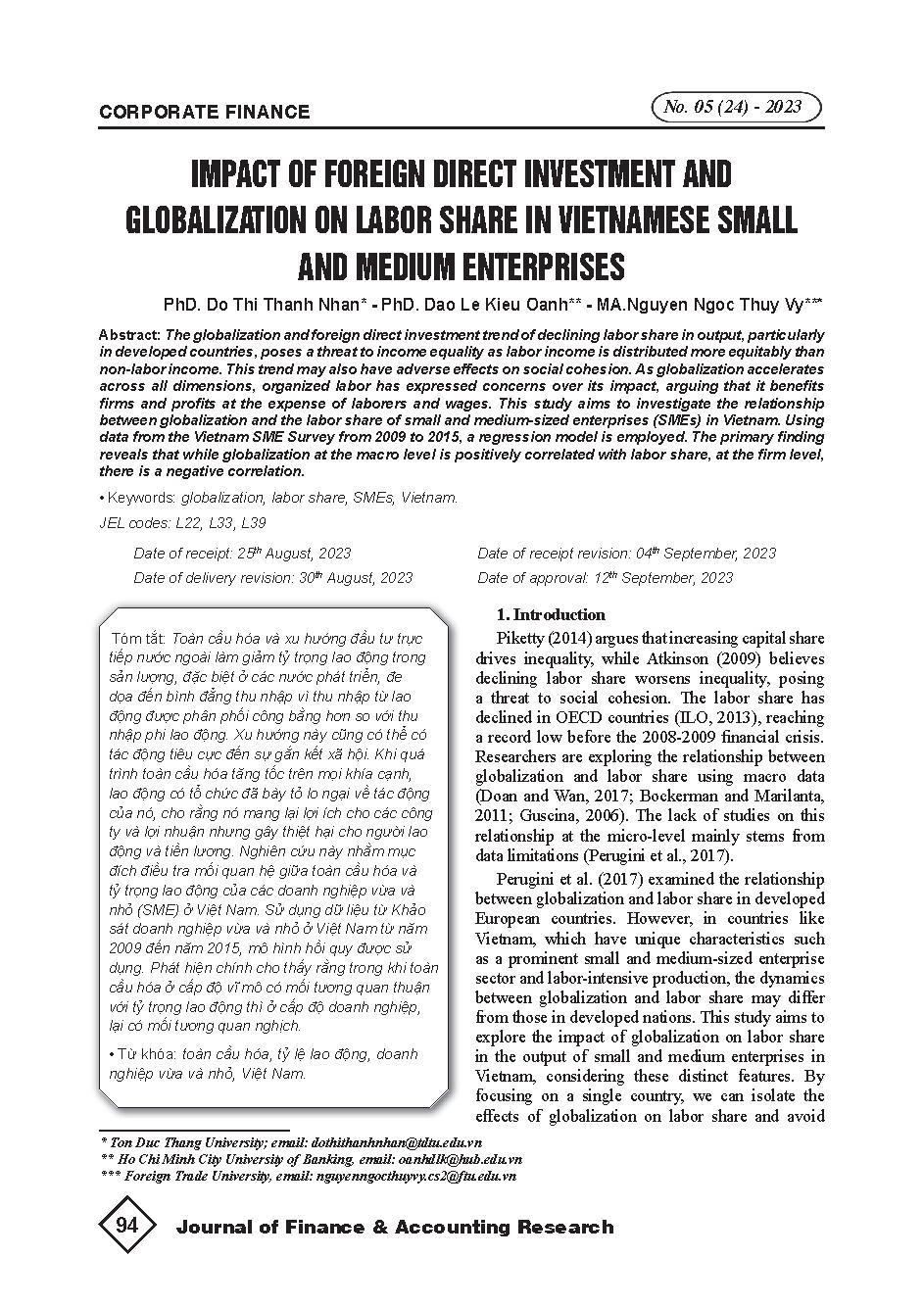 CORPORATE FINANCE

No. 05 (24) - 2023

IMPACT OF FOREIGN DIRECT INVESTMENT AND GLOBALIZATION ON LABOR SHARE IN VIETNAMESE SMALL AND MEDIUM ENTERPRISES

PhD. Do Thi Thanh Nhan* - PhD. Dao Le Kieu Oanh** - MA.Nguyen Ngoc Thuy Vy***

Abstract: The globalization and foreign direct investment trend of declining labor share in output, particularly in developed countries, poses a threat to income equality as labor income is distributed more equitably than non-labor income. This trend may also have adverse effects on social cohesion. As globalization accelerates across all dimensions, organized labor has expressed concerns over its impact, arguing that it benefits firms and profits at the expense of laborers and wages. This study aims to investigate the relationship between globalization and the labor share of small and medium-sized enterprises (SMEs) in Vietnam. Using data from the Vietnam SME Survey from 2009 to 2015, a regression model is employed. The primary finding reveals that while globalization at the macro level is positively correlated with labor share, at the firm level, there is a negative correlation.

• Keywords: globalization, labor share, SMEs, Vietnam.

JEL codes: L22, L33, L39

Date of receipt: 25$^{th}$ August, 2023
Date of delivery revision: 30$^{th}$ August, 2023
Date of receipt revision: 04$^{th}$ September, 2023
Date of approval: 12$^{th}$ September, 2023

Tóm tắt: Toàn cầu hóa và xu hướng đầu tư trực tiếp nước ngoài làm giảm tỷ trọng lao động trong sản lượng, đặc biệt ở các nước phát triển, đe dọa đến bình đẳng thu nhập vì thu nhập từ lao động được phân phối công bằng hơn so với thu nhập phi lao động. Xu hướng này cũng có thể có tác động tiêu cực đến sự gắn kết xã hội. Khi quá trình toàn cầu hóa tăng tốc trên mọi khía cạnh, lao động có tổ chức đã bày tỏ lo ngại về tác động của nó, cho rằng nó mang lại lợi ích cho các công ty và lợi nhuận nhưng gây thiệt hại cho người lao động và tiền lương. Nghiên cứu này nhằm mục đích điều tra mối quan hệ giữa toàn cầu hóa và tỷ trọng lao động của các doanh nghiệp vừa và nhỏ (SME) ở Việt Nam. Sử dụng dữ liệu từ Khảo sát doanh nghiệp vừa và nhỏ ở Việt Nam từ năm 2009 đến năm 2015, mô hình hồi quy được sử dụng. Phát hiện chính cho thấy rằng trong khi toàn cầu hóa ở cấp độ vĩ mô có mối tương quan thuận với tỷ trọng lao động thì ở cấp độ doanh nghiệp, lại có mối tương quan nghịch.

• Từ khóa: toàn cầu hóa, tỷ lệ lao động, doanh nghiệp vừa và nhỏ, Việt Nam.

1. Introduction

Piketty (2014) argues that increasing capital share drives inequality, while Atkinson (2009) believes declining labor share worsens inequality, posing a threat to social cohesion. The labor share has declined in OECD countries (ILO, 2013), reaching a record low before the 2008-2009 financial crisis. Researchers are exploring the relationship between globalization and labor share using macro data (Doan and Wan, 2017; Bockerman and Marilanta, 2011; Guscina, 2006). The lack of studies on this relationship at the micro-level mainly stems from data limitations (Perugini et al., 2017).

Perugini et al. (2017) examined the relationship between globalization and labor share in developed European countries. However, in countries like Vietnam, which have unique characteristics such as a prominent small and medium-sized enterprise sector and labor-intensive production, the dynamics between globalization and labor share may differ from those in developed nations. This study aims to explore the impact of globalization on labor share in the output of small and medium enterprises in Vietnam, considering these distinct features. By focusing on a single country, we can isolate the effects of globalization on labor share and avoid

* Ton Duc Thang University; email: dothithanhnhan@tdtu.edu.vn
** Ho Chi Minh City University of Banking, email: oanhdlk@hub.edu.vn
*** Foreign Trade University, email: nguyenngocthuyvy.cs2@ftu.edu.vn

94 Journal of Finance & Accounting Research